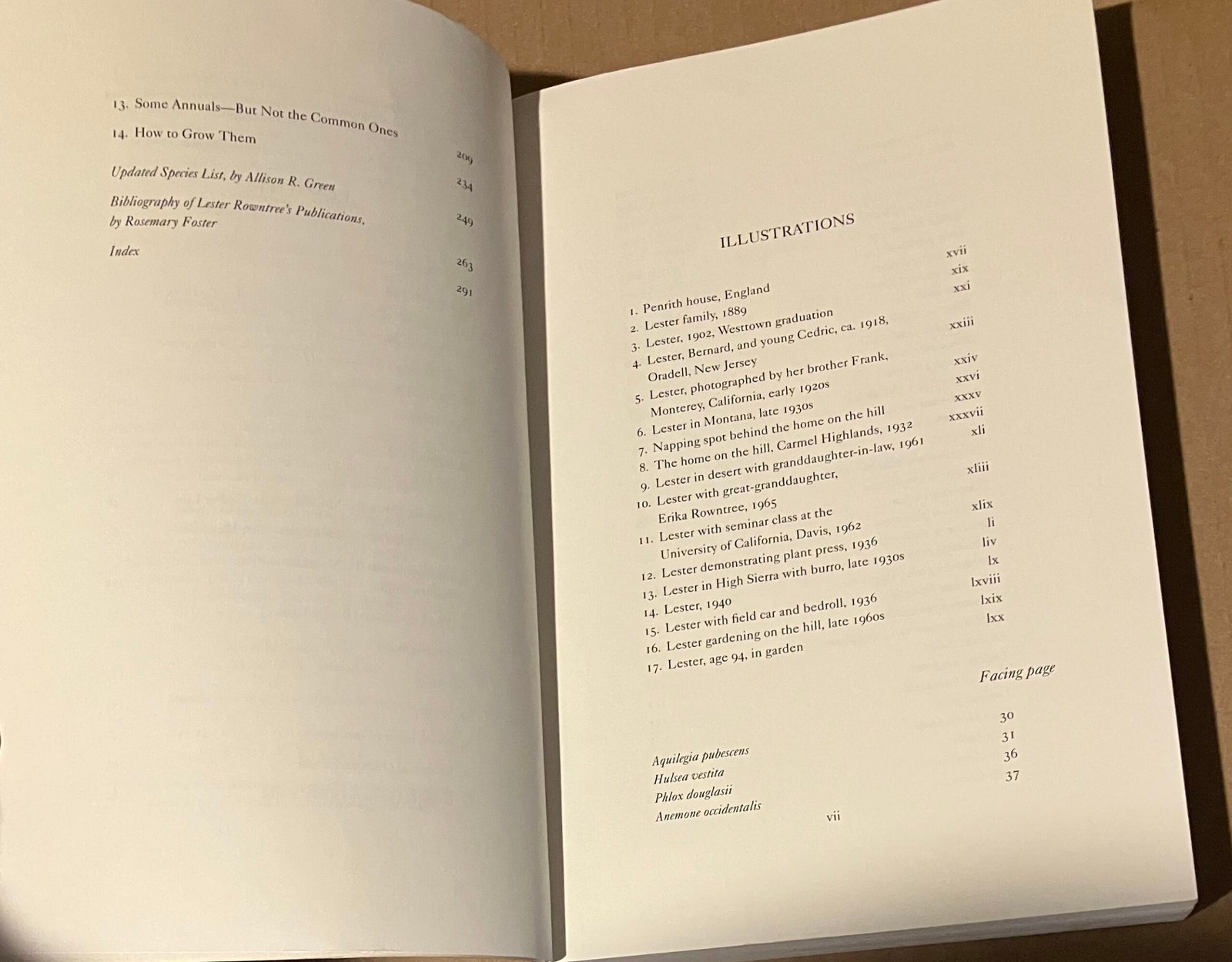 13. Some Annuals—But Not the Common Ones 209

14. How to Grow Them 234

Updated Species List, by Allison R. Green 249

Bibliography of Lester Rowntree's Publications, by Rosemary Foster 263

Index 291

ILLUSTRATIONS

1. Penrith house, England xvii
2. Lester family, 1889 xix
3. Lester, 1902, Westtown graduation xxi
4. Lester, Bernard, and young Cedric, ca. 1918, Oradell, New Jersey xxiii
5. Lester, photographed by her brother Frank, Monterey, California, early 1920s xxiv
6. Lester in Montana, late 1930s xxvi
7. Napping spot behind the home on the hill xxxv
8. The home on the hill, Carmel Highlands, 1932 xxxvii
9. Lester in desert with granddaughter-in-law, 1961 xli
10. Lester with great-granddaughter, Erika Rowntree, 1965 xliii
11. Lester with seminar class at the University of California, Davis, 1962 xlix
12. Lester demonstrating plant press, 1936 li
13. Lester in High Sierra with burro, late 1930s liv
14. Lester, 1940 lx
15. Lester with field car and bedroll, 1936 lxviii
16. Lester gardening on the hill, late 1960s lxix
17. Lester, age 94, in garden lxx

Facing page

Aquilegia pubescens 30
Hulsea vestita 31
Phlox douglasii 36
Anemone occidentalis 37

vii